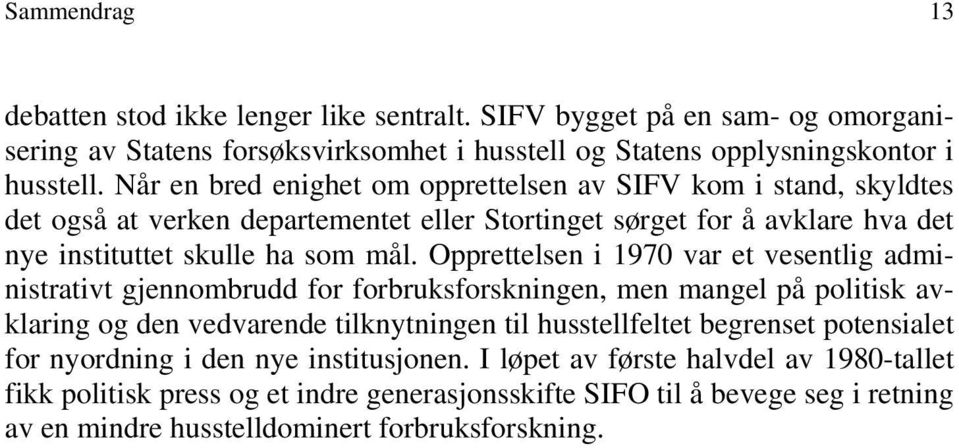 Sammendrag 13

debatten stod ikke lenger like sentralt. SIFV bygget på en sam- og omorganisering av Statens forsøksvirksomhet i husstell og Statens opplysningskontor i husstell. Når en bred enighet om opprettelsen av SIFV kom i stand, skyldtes det også at verken departementet eller Stortinget sørget for å avklare hva det nye instituttet skulle ha som mål. Opprettelsen i 1970 var et vesentlig administrativt gjennombrudd for forbruksforskningen, men mangel på politisk avklaring og den vedvarende tilknytningen til husstellfeltet begrenset potensialet for nyordning i den nye institusjonen. I løpet av første halvdel av 1980-tallet fikk politisk press og et indre generasjonsskifte SIFO til å bevege seg i retning av en mindre husstelldominert forbruksforskning.